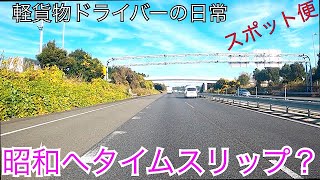 軽貨物ドライバーの日常

スポット便

昭和へタイムスリップ?